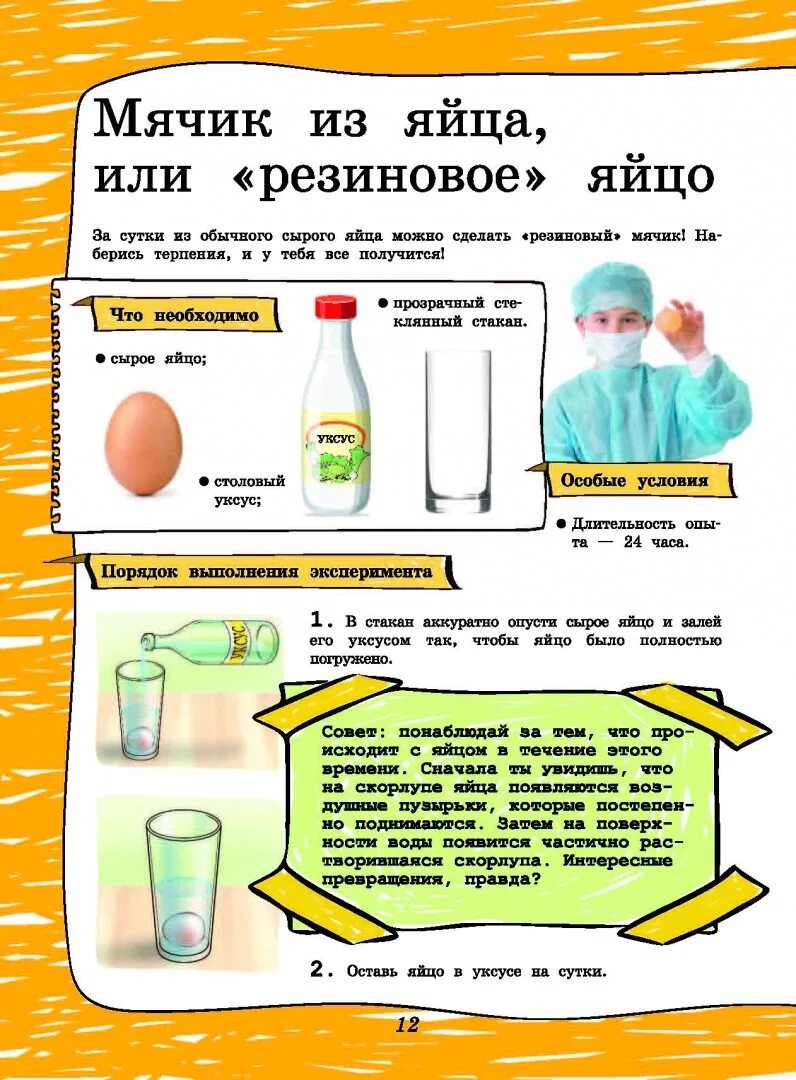 Мячик из яйца, или «резиновое» яйцо

За сутки из обычного сырого яйца можно сделать «резиновый» мячик! Наберись терпения, и у тебя все получится!

Что необходимо

● сырое яйцо;

● столовый уксус;

УКСУС

● прозрачный стеклянный стакан.

Особые условия

● Длительность опыта — 24 часа.

Порядок выполнения эксперимента

УКСУС

1. В стакан аккуратно опусти сырое яйцо и залей его уксусом так, чтобы яйцо было полностью погружено.

Совет: понаблюдай за тем, что происходит с яйцом в течение этого времени. Сначала ты увидишь, что на скорлупе яйца появляются воздушные пузырьки, которые постепенно поднимаются. Затем на поверхности воды появится частично растворившаяся скорлупа. Интересные превращения, правда?

2. Оставь яйцо в уксусе на сутки.

12